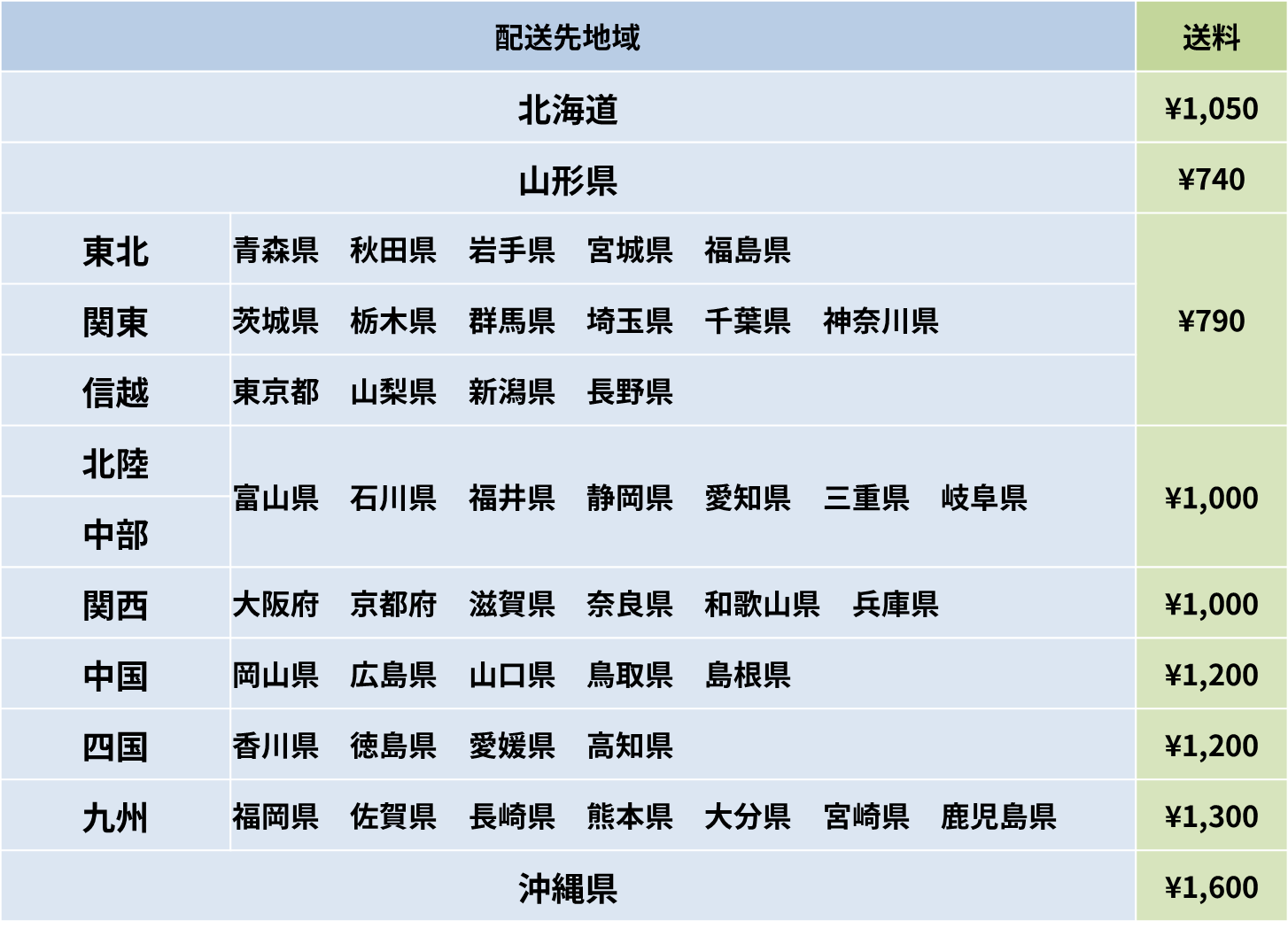 | 配送先地域 |  | 送料 |
|---|---|---|
| 北海道 |  | ¥1,050 |
| 山形県 |  | ¥740 |
| 東北 | 青森県 秋田県 岩手県 宮城県 福島県 | ¥790 |
| 関東 | 茨城県 栃木県 群馬県 埼玉県 千葉県 神奈川県 |  |
| 信越 | 東京都 山梨県 新潟県 長野県 |  |
| 北陸 | 富山県 石川県 福井県 静岡県 愛知県 三重県 岐阜県 | ¥1,000 |
| 中部 |  |  |
| 関西 | 大阪府 京都府 滋賀県 奈良県 和歌山県 兵庫県 | ¥1,000 |
| 中国 | 岡山県 広島県 山口県 鳥取県 島根県 | ¥1,200 |
| 四国 | 香川県 徳島県 愛媛県 高知県 | ¥1,200 |
| 九州 | 福岡県 佐賀県 長崎県 熊本県 大分県 宮崎県 鹿児島県 | ¥1,300 |
| 沖縄県 |  | ¥1,600 |